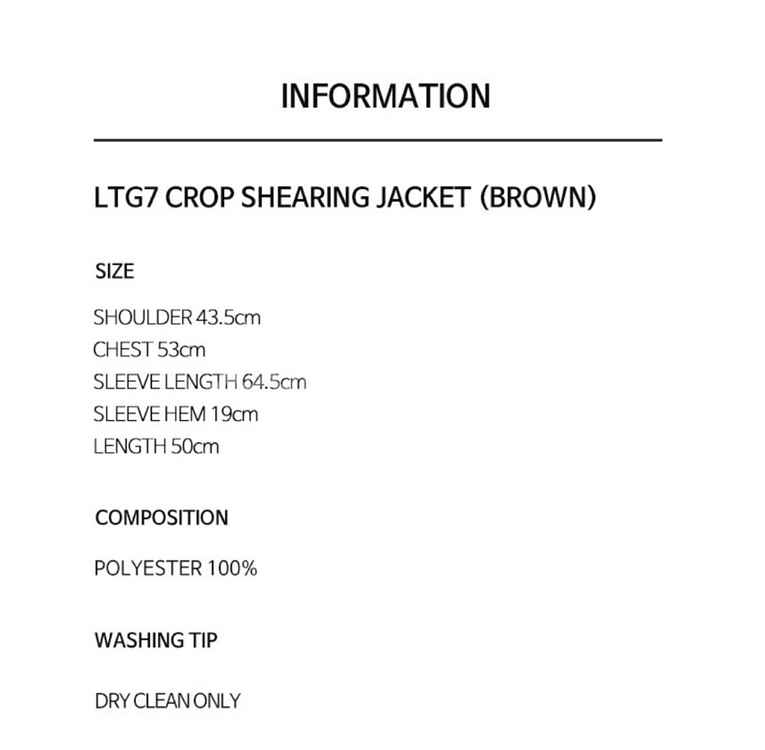 INFORMATION

LTG7 CROP SHEARING JACKET (BROWN)

SIZE

SHOULDER 43.5cm
CHEST 53cm
SLEEVE LENGTH 64.5cm
SLEEVE HEM 19cm
LENGTH 50cm

COMPOSITION

POLYESTER 100%

WASHING TIP

DRY CLEAN ONLY